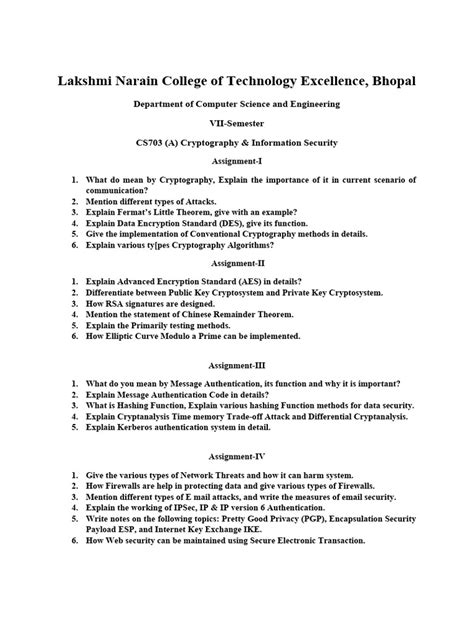 Lakshmi Narain College of Technology Excellence, Bhopal

Department of Computer Science and Engineering

VII-Semester

CS703 (A) Cryptography & Information Security

Assignment-I

1. What do mean by Cryptography, Explain the importance of it in current scenario of communication?
2. Mention different types of Attacks.
3. Explain Fermat's Little Theorem, give with an example?
4. Explain Data Encryption Standard (DES), give its function.
5. Give the implementation of Conventional Cryptography methods in details.
6. Explain various ty[pes Cryptography Algorithms?

Assignment-II

1. Explain Advanced Encryption Standard (AES) in details?
2. Differentiate between Public Key Cryptosystem and Private Key Cryptosystem.
3. How RSA signatures are designed.
4. Mention the statement of Chinese Remainder Theorem.
5. Explain the Primarily testing methods.
6. How Elliptic Curve Modulo a Prime can be implemented.

Assignment-III

1. What do you mean by Message Authentication, its function and why it is important?
2. Explain Message Authentication Code in details?
3. What is Hashing Function, Explain various hashing Function methods for data security.
4. Explain Cryptanalysis Time memory Trade-off Attack and Differential Cryptanalysis.
5. Explain Kerberos authentication system in detail.

Assignment-IV

1. Give the various types of Network Threats and how it can harm system.
2. How Firewalls are help in protecting data and give various types of Firewalls.
3. Mention different types of E mail attacks, and write the measures of email security.
4. Explain the working of IPSec, IP & IP version 6 Authentication.
5. Write notes on the following topics: Pretty Good Privacy (PGP), Encapsulation Security Payload ESP, and Internet Key Exchange IKE.
6. How Web security can be maintained using Secure Electronic Transaction.